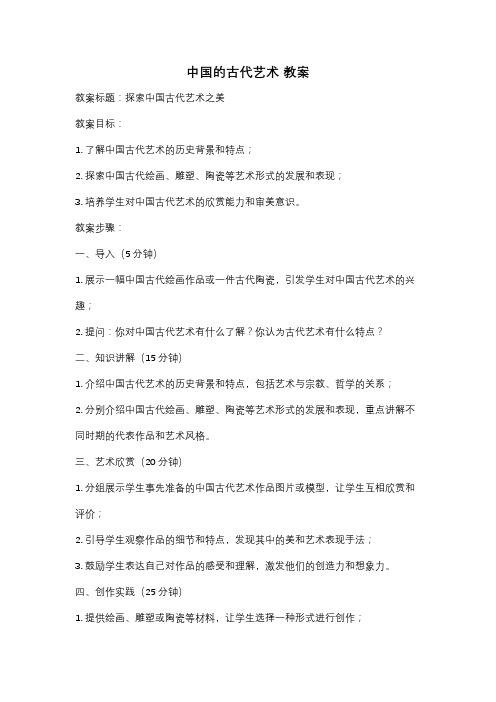 中国的古代艺术 教案

教案标题：探索中国古代艺术之美

教案目标：

1. 了解中国古代艺术的历史背景和特点；

2. 探索中国古代绘画、雕塑、陶瓷等艺术形式的发展和表现；

3. 培养学生对中国古代艺术的欣赏能力和审美意识。

教案步骤：

一、导入（5 分钟）

1. 展示一幅中国古代绘画作品或一件古代陶瓷，引发学生对中国古代艺术的兴趣；

2. 提问：你对中国古代艺术有什么了解？你认为古代艺术有什么特点？

二、知识讲解（15 分钟）

1. 介绍中国古代艺术的历史背景和特点，包括艺术与宗教、哲学的关系；

2. 分别介绍中国古代绘画、雕塑、陶瓷等艺术形式的发展和表现，重点讲解不同时期的代表作品和艺术风格。

三、艺术欣赏（20 分钟）

1. 分组展示学生事先准备的中国古代艺术作品图片或模型，让学生互相欣赏和评价；

2. 引导学生观察作品的细节和特点，发现其中的美和艺术表现手法；

3. 鼓励学生表达自己对作品的感受和理解，激发他们的创造力和想象力。

四、创作实践（25 分钟）

1. 提供绘画、雕塑或陶瓷等材料，让学生选择一种形式进行创作；